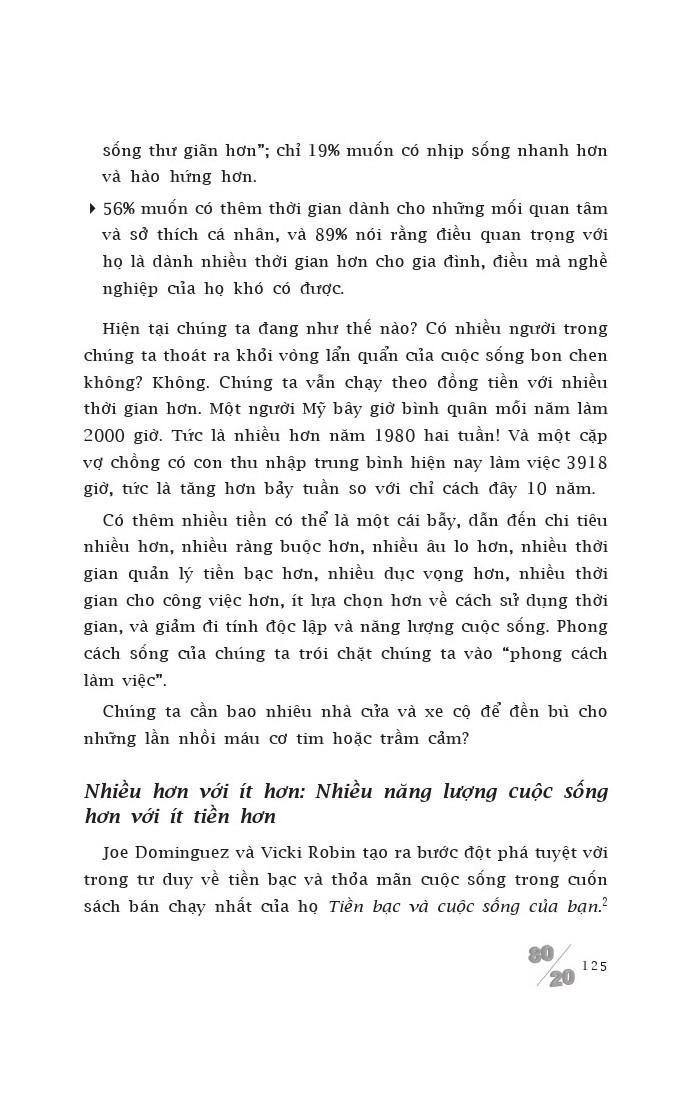 sống thư giãn hơn"; chỉ 19% muốn có nhịp sống nhanh hơn và hào hứng hơn.

‣ 56% muốn có thêm thời gian dành cho những mối quan tâm và sở thích cá nhân, và 89% nói rằng điều quan trọng với họ là dành nhiều thời gian hơn cho gia đình, điều mà nghề nghiệp của họ khó có được.

Hiện tại chúng ta đang như thế nào? Có nhiều người trong chúng ta thoát ra khỏi vòng lẩn quẩn của cuộc sống bon chen không? Không. Chúng ta vẫn chạy theo đồng tiền với nhiều thời gian hơn. Một người Mỹ bây giờ bình quân mỗi năm làm 2000 giờ. Tức là nhiều hơn năm 1980 hai tuần! Và một cặp vợ chồng có con thu nhập trung bình hiện nay làm việc 3918 giờ, tức là tăng hơn bảy tuần so với chỉ cách đây 10 năm.

Có thêm nhiều tiền có thể là một cái bẫy, dẫn đến chi tiêu nhiều hơn, nhiều ràng buộc hơn, nhiều âu lo hơn, nhiều thời gian quản lý tiền bạc hơn, nhiều dục vọng hơn, nhiều thời gian cho công việc hơn, ít lựa chọn hơn về cách sử dụng thời gian, và giảm đi tính độc lập và năng lượng cuộc sống. Phong cách sống của chúng ta trói chặt chúng ta vào "phong cách làm việc".

Chúng ta cần bao nhiêu nhà cửa và xe cộ để đền bù cho những lần nhồi máu cơ tim hoặc trầm cảm?

Nhiều hơn với ít hơn: Nhiều năng lượng cuộc sống hơn với ít tiền hơn

Joe Dominguez và Vicki Robin tạo ra bước đột phá tuyệt vời trong tư duy về tiền bạc và thỏa mãn cuộc sống trong cuốn sách bán chạy nhất của họ Tiền bạc và cuộc sống của bạn.$^2$

80/20 125